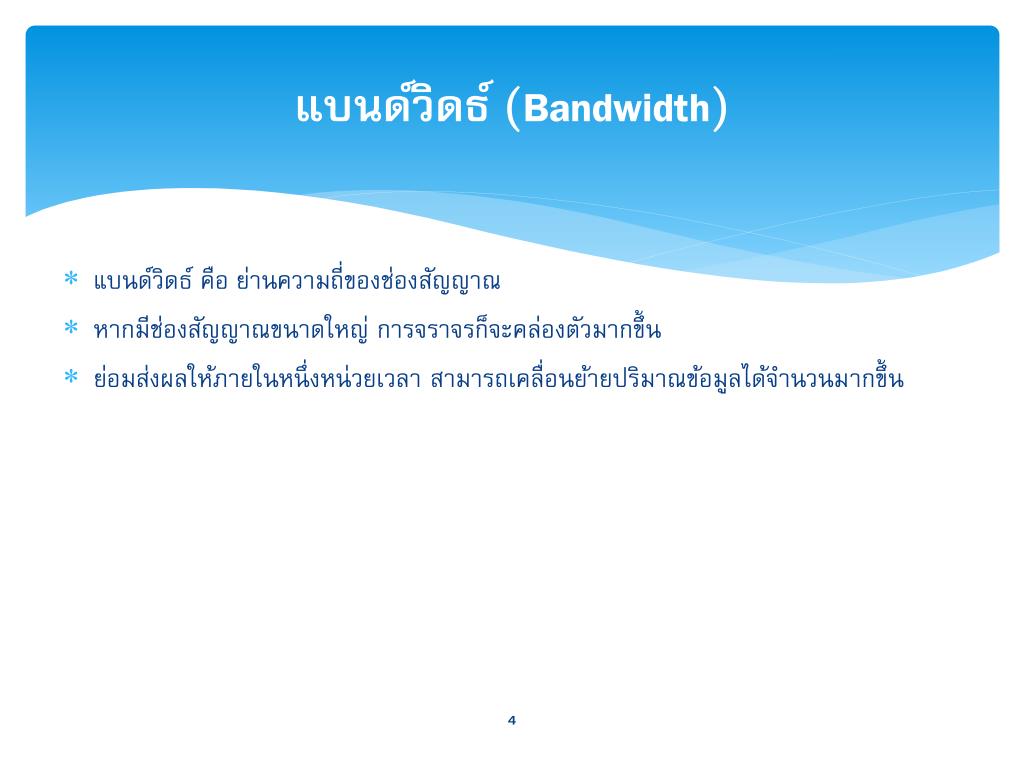 แบนด์วิดธ์ (Bandwidth)

* แบนด์วิดธ์ คือ ย่านความถี่ของช่องสัญญาณ
* หากมีช่องสัญญาณขนาดใหญ่ การจราจรก็จะคล่องตัวมากขึ้น
* ย่อมส่งผลให้ภายในหนึ่งหน่วยเวลา สามารถเคลื่อนย้ายปริมาณข้อมูลได้จำนวนมากขึ้น

4